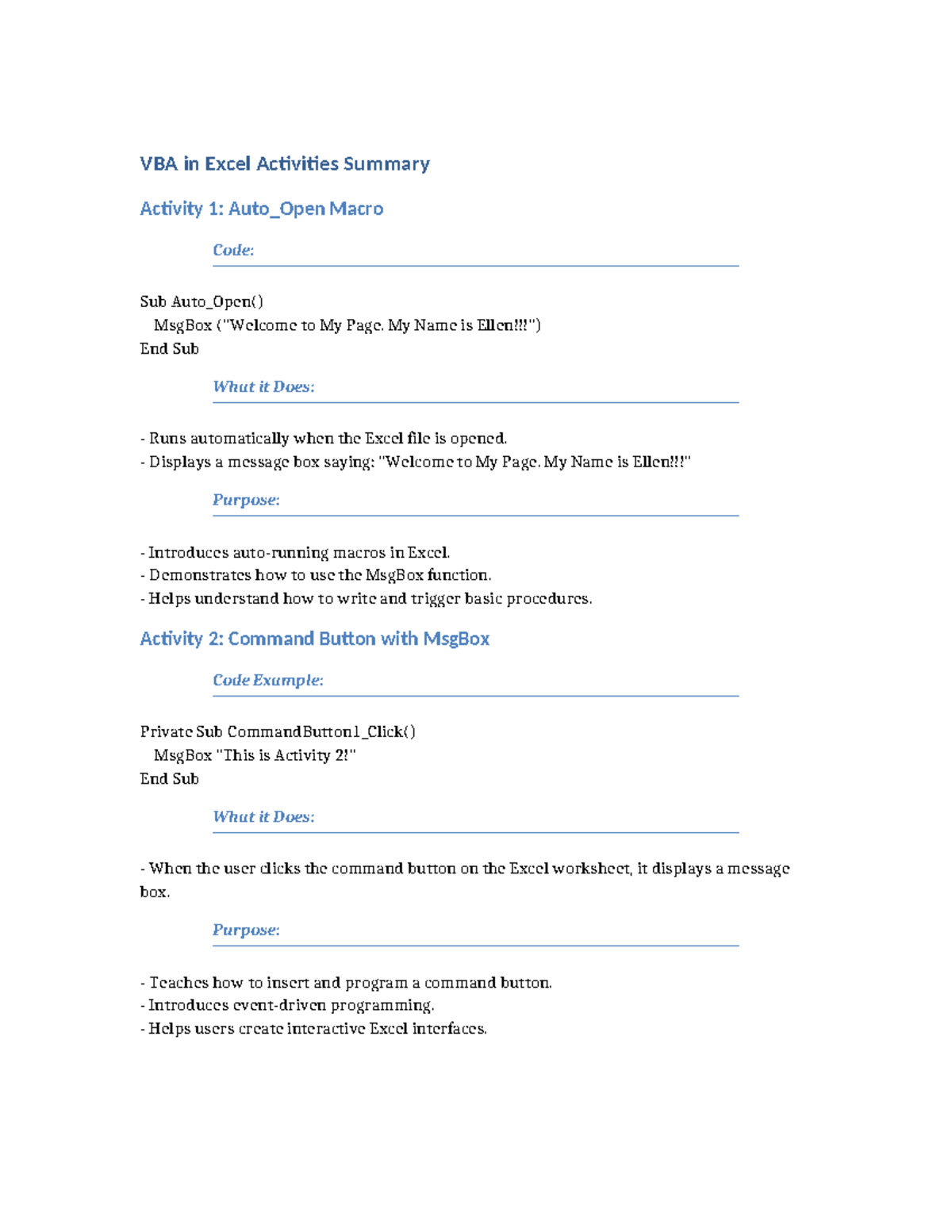 VBA in Excel Activities Summary

Activity 1: Auto_Open Macro

Code:

Sub Auto_Open()
MsgBox ("Welcome to My Page. My Name is Ellen!!!")
End Sub

What it Does:

- Runs automatically when the Excel file is opened.
- Displays a message box saying: "Welcome to My Page. My Name is Ellen!!!"

Purpose:

- Introduces auto-running macros in Excel.
- Demonstrates how to use the MsgBox function.
- Helps understand how to write and trigger basic procedures.

Activity 2: Command Button with MsgBox

Code Example:

Private Sub CommandButton1_Click()
MsgBox "This is Activity 2!"
End Sub

What it Does:

- When the user clicks the command button on the Excel worksheet, it displays a message box.

Purpose:

- Teaches how to insert and program a command button.
- Introduces event-driven programming.
- Helps users create interactive Excel interfaces.